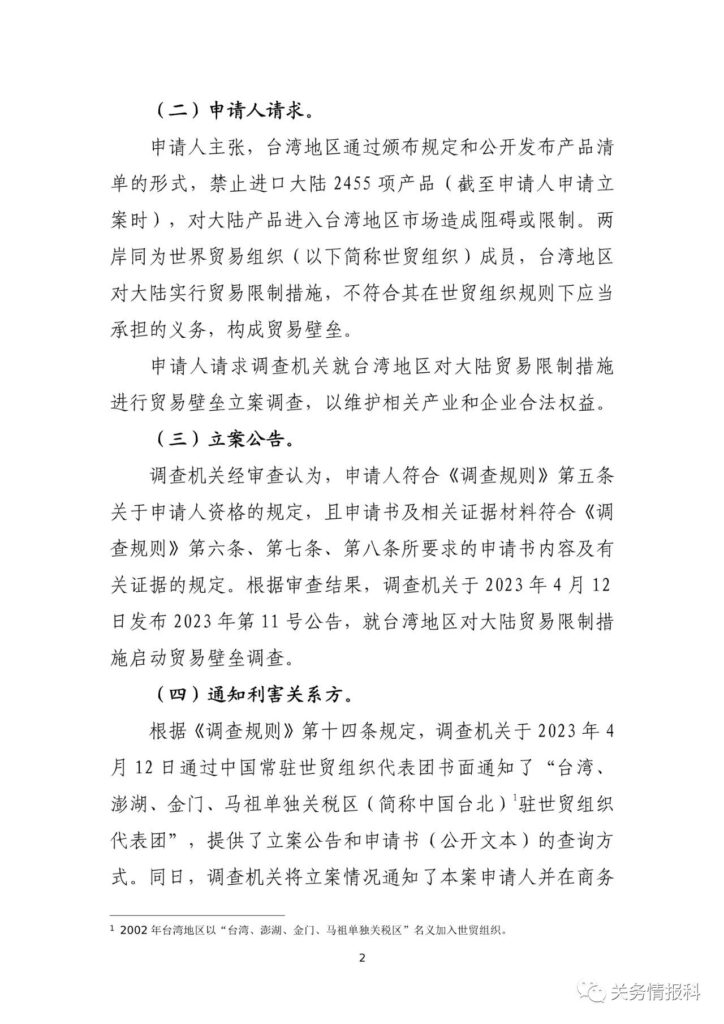 （二）申请人请求。

申请人主张，台湾地区通过颁布规定和公开发布产品清单的形式，禁止进口大陆 2455 项产品（截至申请人申请立案时），对大陆产品进入台湾地区市场造成阻碍或限制。两岸同为世界贸易组织（以下简称世贸组织）成员，台湾地区对大陆实行贸易限制措施，不符合其在世贸组织规则下应当承担的义务，构成贸易壁垒。

申请人请求调查机关就台湾地区对大陆贸易限制措施进行贸易壁垒立案调查，以维护相关产业和企业合法权益。

（三）立案公告。

调查机关经审查认为，申请人符合《调查规则》第五条关于申请人资格的规定，且申请书及相关证据材料符合《调查规则》第六条、第七条、第八条所要求的申请书内容及有关证据的规定。根据审查结果，调查机关于 2023 年 4 月 12 日发布 2023 年第 11 号公告，就台湾地区对大陆贸易限制措施启动贸易壁垒调查。

（四）通知利害关系方。

根据《调查规则》第十四条规定，调查机关于 2023 年 4 月 12 日通过中国常驻世贸组织代表团书面通知了“台湾、澎湖、金门、马祖单独关税区（简称中国台北）$^1$驻世贸组织代表团”，提供了立案公告和申请书（公开文本）的查询方式。同日，调查机关将立案情况通知了本案申请人并在商务

$^1$ 2002 年台湾地区以“台湾、澎湖、金门、马祖单独关税区”名义加入世贸组织。

2

关务情报科